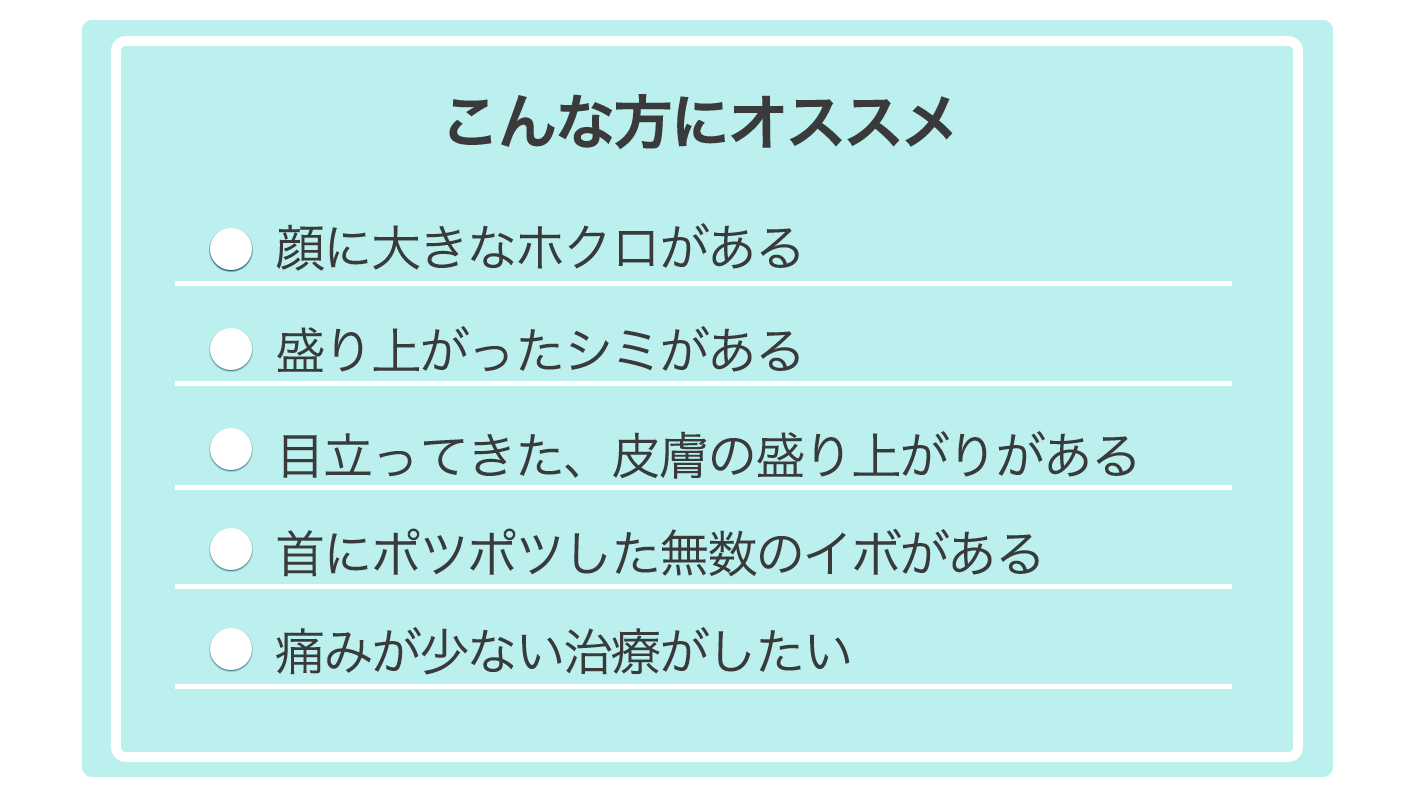 こんな方にオススメ

顔に大きなホクロがある

盛り上がったシミがある

目立ってきた、皮膚の盛り上がりがある

首にポツポツした無数のイボがある

痛みが少ない治療がしたい